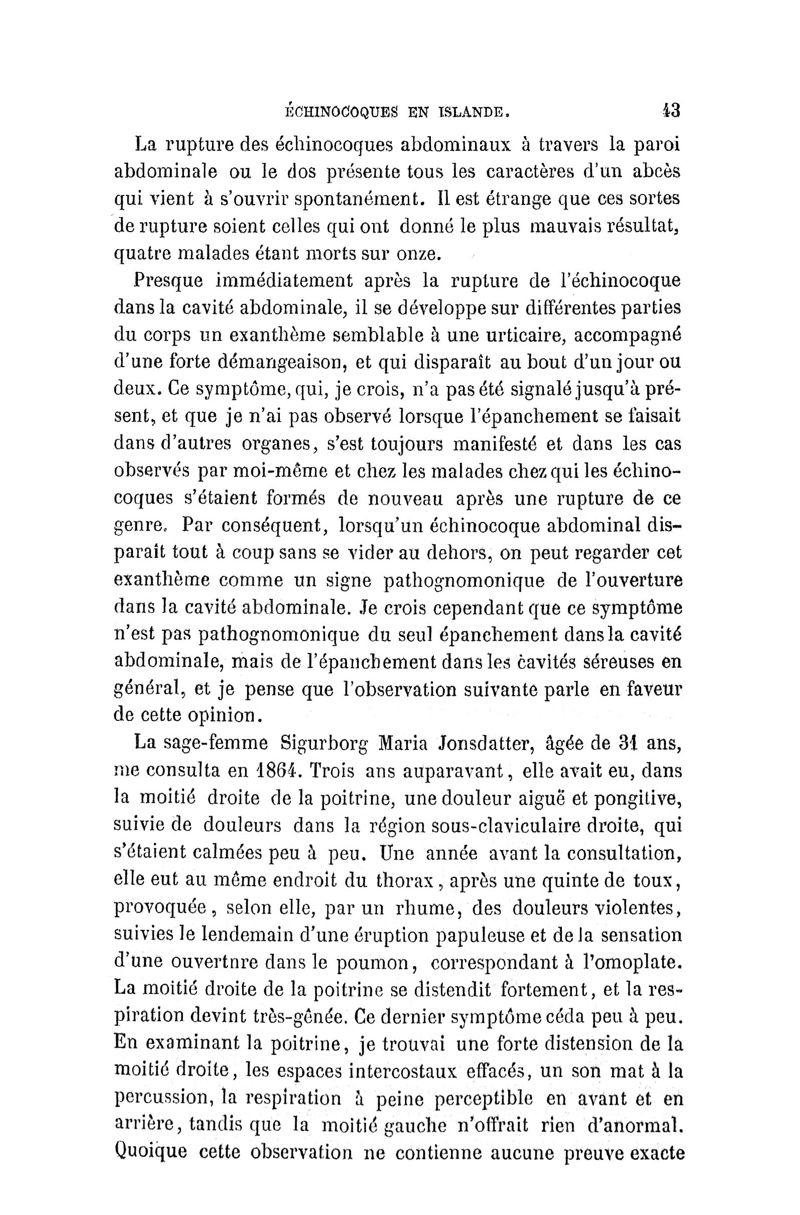 ÉCHINOCOQUES EN ISLANDE. 43

La rupture des échinocoques abdominaux à travers la paroi abdominale ou le dos présente tous les caractères d'un abcès qui vient à s'ouvrir spontanément. Il est étrange que ces sortes de rupture soient celles qui ont donné le plus mauvais résultat, quatre malades étant morts sur onze.

Presque immédiatement après la rupture de l'échinocoque dans la cavité abdominale, il se développe sur différentes parties du corps un exanthème semblable à une urticaire, accompagné d'une forte démangeaison, et qui disparaît au bout d'un jour ou deux. Ce symptôme, qui, je crois, n'a pas été signalé jusqu'à présent, et que je n'ai pas observé lorsque l'épanchement se faisait dans d'autres organes, s'est toujours manifesté et dans les cas observés par moi-même et chez les malades chez qui les échinocoques s'étaient formés de nouveau après une rupture de ce genre. Par conséquent, lorsqu'un échinocoque abdominal disparaît tout à coup sans se vider au dehors, on peut regarder cet exanthème comme un signe pathognomonique de l'ouverture dans la cavité abdominale. Je crois cependant que ce symptôme n'est pas pathognomonique du seul épanchement dans la cavité abdominale, mais de l'épanchement dans les cavités séreuses en général, et je pense que l'observation suivante parle en faveur de cette opinion.

La sage-femme Sigurborg Maria Jonsdatter, âgée de 31 ans, me consulta en 1864. Trois ans auparavant, elle avait eu, dans la moitié droite de la poitrine, une douleur aiguë et pongitive, suivie de douleurs dans la région sous-claviculaire droite, qui s'étaient calmées peu à peu. Une année avant la consultation, elle eut au même endroit du thorax, après une quinte de toux, provoquée, selon elle, par un rhume, des douleurs violentes, suivies le lendemain d'une éruption papuleuse et de la sensation d'une ouvertnre dans le poumon, correspondant à l'omoplate. La moitié droite de la poitrine se distendit fortement, et la respiration devint très-gênée. Ce dernier symptôme céda peu à peu. En examinant la poitrine, je trouvai une forte distension de la moitié droite, les espaces intercostaux effacés, un son mat à la percussion, la respiration à peine perceptible en avant et en arrière, tandis que la moitié gauche n'offrait rien d'anormal. Quoique cette observation ne contienne aucune preuve exacte